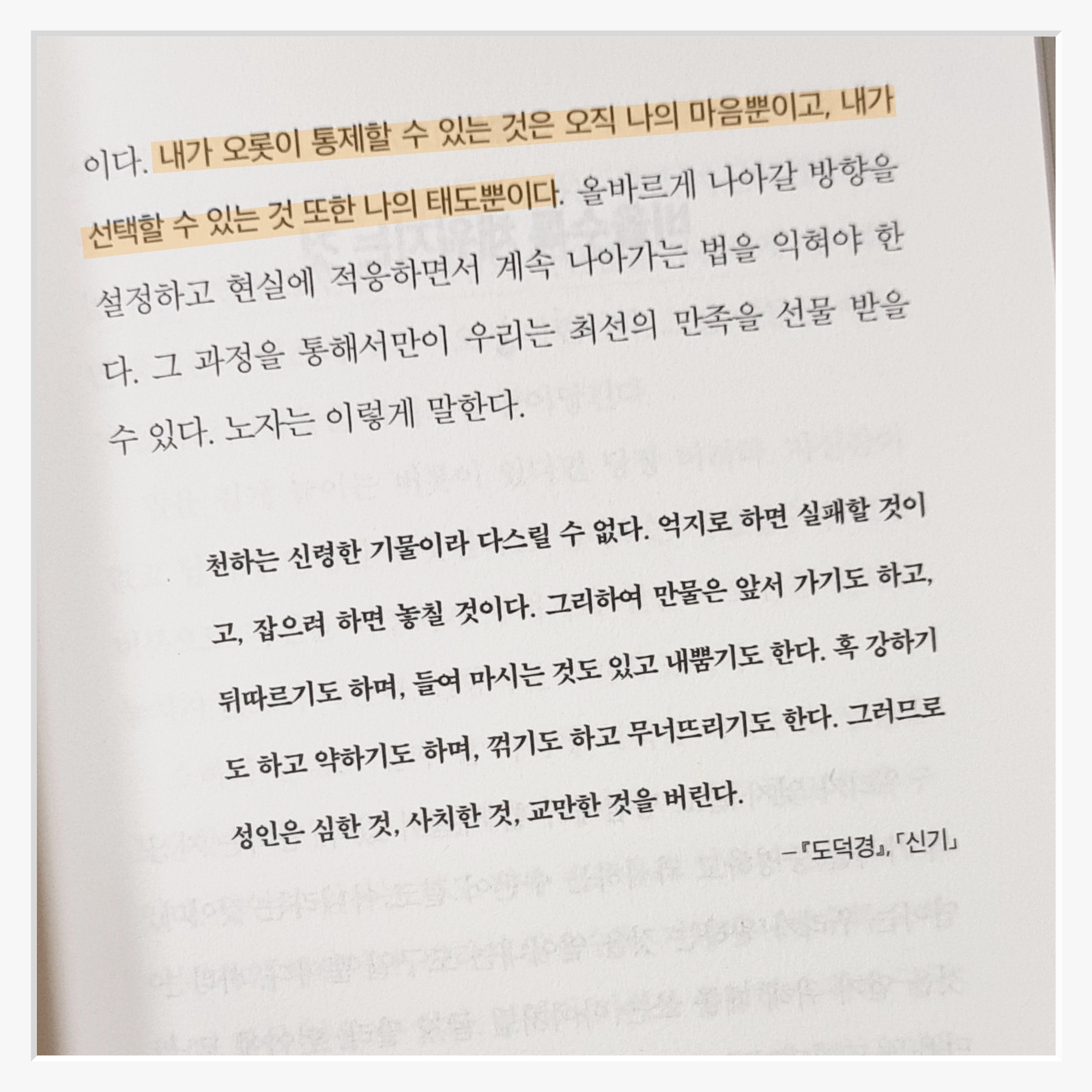 이다. 내가 오롯이 통제할 수 있는 것은 오직 나의 마음뿐이고, 내가 선택할 수 있는 것 또한 나의 태도뿐이다. 올바르게 나아갈 방향을 설정하고 현실에 적응하면서 계속 나아가는 법을 익혀야 한다. 그 과정을 통해서만이 우리는 최선의 만족을 선물 받을 수 있다. 노자는 이렇게 말한다.

천하는 신령한 기물이라 다스릴 수 없다. 억지로 하면 실패할 것이고, 잡으려 하면 놓칠 것이다. 그리하여 만물은 앞서 가기도 하고, 뒤따르기도 하며, 들여 마시는 것도 있고 내뿜기도 한다. 혹 강하기도 하고 약하기도 하며, 꺾기도 하고 무너뜨리기도 한다. 그러므로 성인은 심한 것, 사치한 것, 교만한 것을 버린다.

-『도덕경』, 「신기」